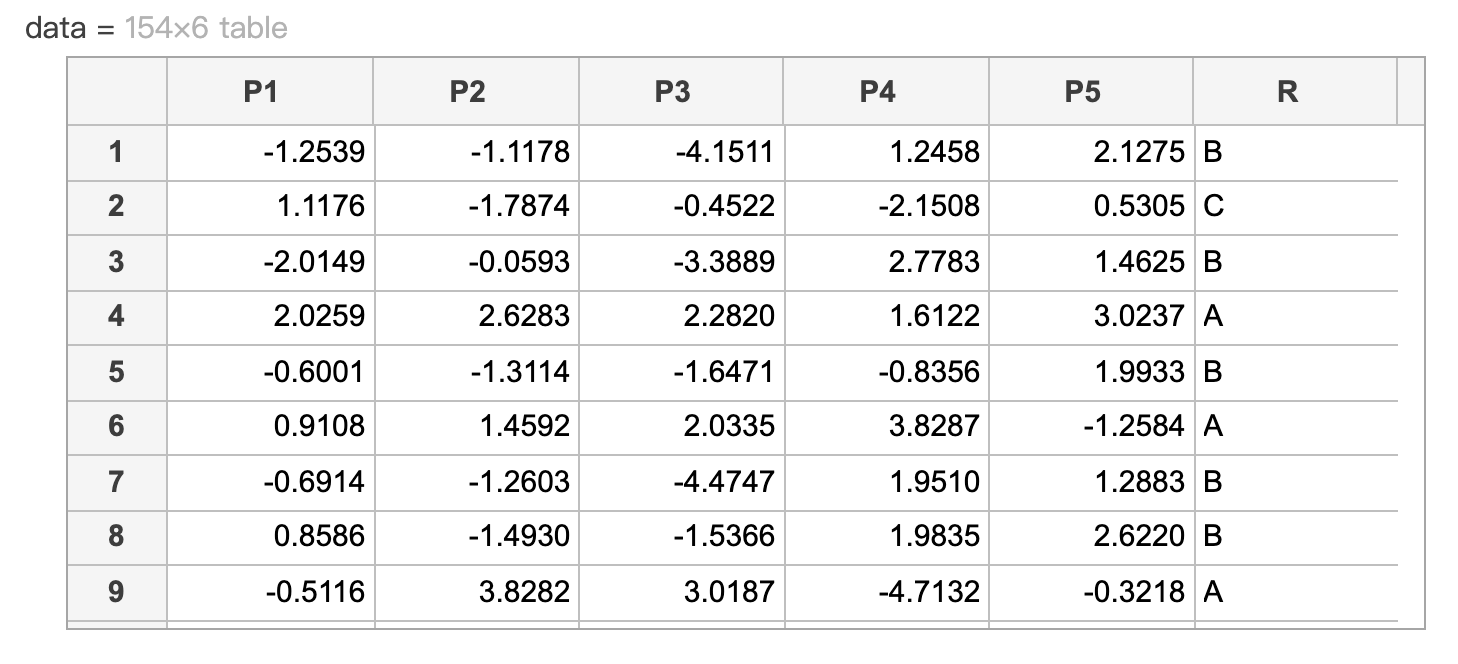 data = 154×6 table

| | P1 | P2 | P3 | P4 | P5 | R |
|---|---|---|---|---|---|---|
| 1 | -1.2539 | -1.1178 | -4.1511 | 1.2458 | 2.1275 | B |
| 2 | 1.1176 | -1.7874 | -0.4522 | -2.1508 | 0.5305 | C |
| 3 | -2.0149 | -0.0593 | -3.3889 | 2.7783 | 1.4625 | B |
| 4 | 2.0259 | 2.6283 | 2.2820 | 1.6122 | 3.0237 | A |
| 5 | -0.6001 | -1.3114 | -1.6471 | -0.8356 | 1.9933 | B |
| 6 | 0.9108 | 1.4592 | 2.0335 | 3.8287 | -1.2584 | A |
| 7 | -0.6914 | -1.2603 | -4.4747 | 1.9510 | 1.2883 | B |
| 8 | 0.8586 | -1.4930 | -1.5366 | 1.9835 | 2.6220 | B |
| 9 | -0.5116 | 3.8282 | 3.0187 | -4.7132 | -0.3218 | A |